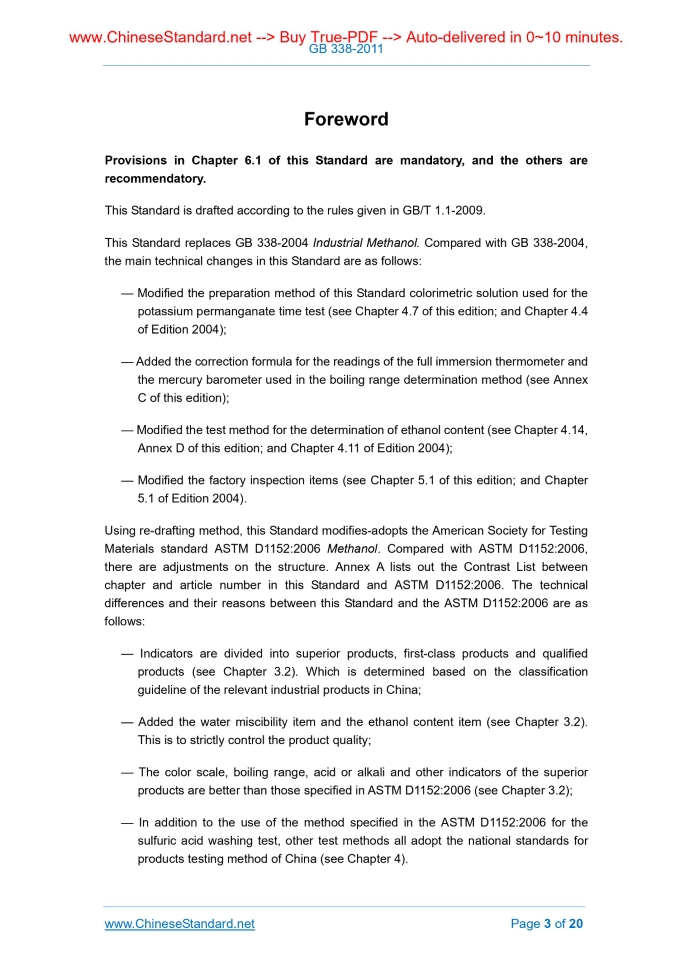 www.ChineseStandard.net --> Buy True-PDF --> Auto-delivered in 0~10 minutes.
GB 338-2011

Foreword

Provisions in Chapter 6.1 of this Standard are mandatory, and the others are recommendatory.

This Standard is drafted according to the rules given in GB/T 1.1-2009.

This Standard replaces GB 338-2004 Industrial Methanol. Compared with GB 338-2004, the main technical changes in this Standard are as follows:

— Modified the preparation method of this Standard colorimetric solution used for the potassium permanganate time test (see Chapter 4.7 of this edition; and Chapter 4.4 of Edition 2004);

— Added the correction formula for the readings of the full immersion thermometer and the mercury barometer used in the boiling range determination method (see Annex C of this edition);

— Modified the test method for the determination of ethanol content (see Chapter 4.14, Annex D of this edition; and Chapter 4.11 of Edition 2004);

— Modified the factory inspection items (see Chapter 5.1 of this edition; and Chapter 5.1 of Edition 2004).

Using re-drafting method, this Standard modifies-adopts the American Society for Testing Materials standard ASTM D1152:2006 Methanol. Compared with ASTM D1152:2006, there are adjustments on the structure. Annex A lists out the Contrast List between chapter and article number in this Standard and ASTM D1152:2006. The technical differences and their reasons between this Standard and the ASTM D1152:2006 are as follows:

— Indicators are divided into superior products, first-class products and qualified products (see Chapter 3.2). Which is determined based on the classification guideline of the relevant industrial products in China;

— Added the water miscibility item and the ethanol content item (see Chapter 3.2). This is to strictly control the product quality;

— The color scale, boiling range, acid or alkali and other indicators of the superior products are better than those specified in ASTM D1152:2006 (see Chapter 3.2);

— In addition to the use of the method specified in the ASTM D1152:2006 for the sulfuric acid washing test, other test methods all adopt the national standards for products testing method of China (see Chapter 4).

www.ChineseStandard.net
Page 3 of 20